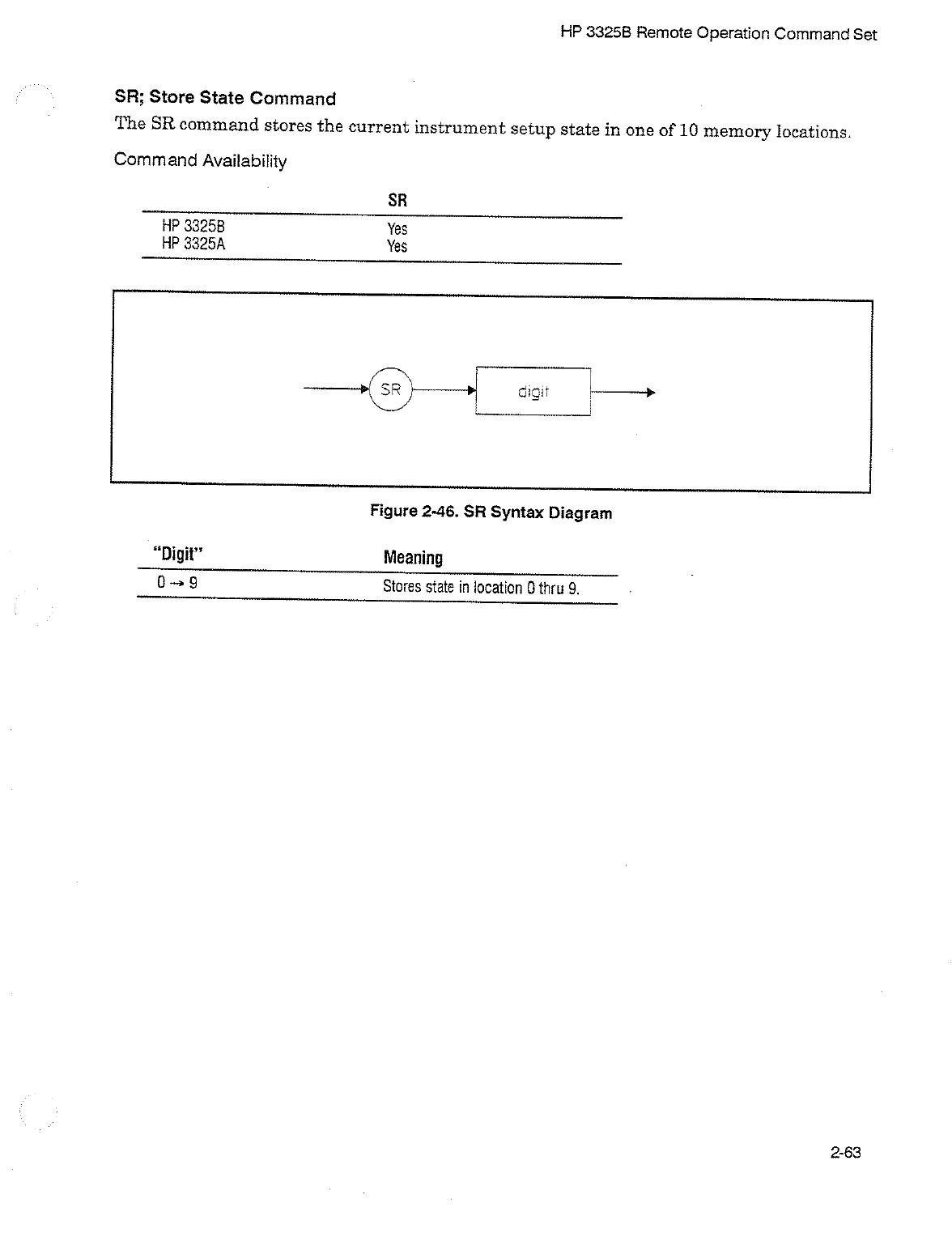 HP 3325B Remote Operation Command Set

SR; Store State Command

The SR command stores the current instrument setup state in one of 10 memory locations.

Command Availability

| | SR |
|---|---|
| HP 3325B | Yes |
| HP 3325A | Yes |

SR

digit

Figure 2-46. SR Syntax Diagram

| "Digit" | Meaning |
|---|---|
| $0 \rightarrow 9$ | Stores state in location 0 thru 9. |

2-63